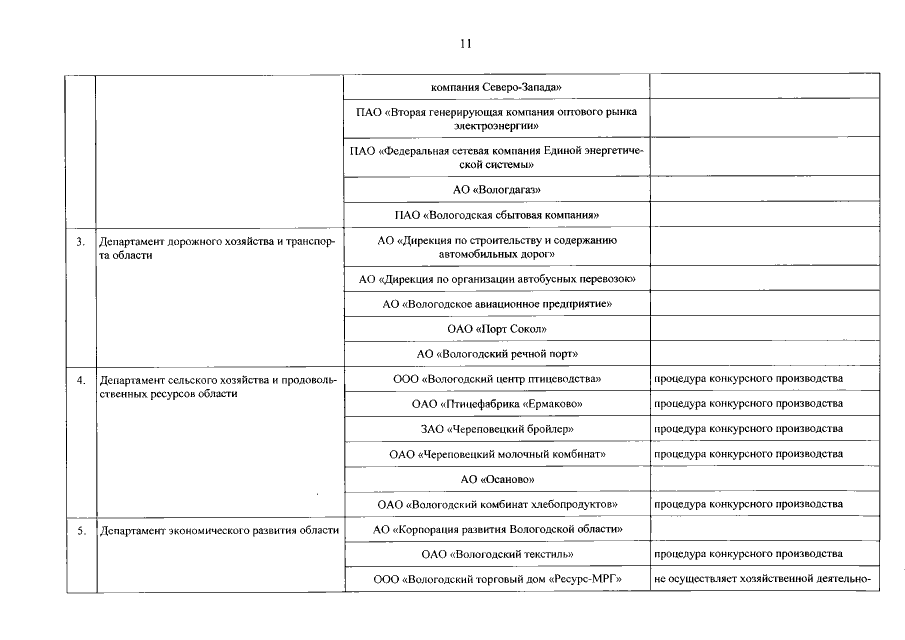 11

| | | | |
|---|---|---|---|
| | | компания Северо-Запада» | |
| | | ПАО «Вторая генерирующая компания оптового рынка электроэнергии» | |
| | | ПАО «Федеральная сетевая компания Единой энергетической системы» | |
| | | АО «Вологдагаз» | |
| | | ПАО «Вологодская сбытовая компания» | |
| 3. | Департамент дорожного хозяйства и транспорта области | АО «Дирекция по строительству и содержанию автомобильных дорог» | |
| | | АО «Дирекция по организации автобусных перевозок» | |
| | | АО «Вологодское авиационное предприятие» | |
| | | ОАО «Порт Сокол» | |
| | | АО «Вологодский речной порт» | |
| 4. | Департамент сельского хозяйства и продовольственных ресурсов области | ООО «Вологодский центр птицеводства» | процедура конкурсного производства |
| | | ОАО «Птицефабрика «Ермаково» | процедура конкурсного производства |
| | | ЗАО «Череповецкий бройлер» | процедура конкурсного производства |
| | | ОАО «Череповецкий молочный комбинат» | процедура конкурсного производства |
| | | АО «Осаново» | |
| | | ОАО «Вологодский комбинат хлебопродуктов» | процедура конкурсного производства |
| 5. | Департамент экономического развития области | АО «Корпорация развития Вологодской области» | |
| | | ОАО «Вологодский текстиль» | процедура конкурсного производства |
| | | ООО «Вологодский торговый дом «Ресурс-МРГ» | не осуществляет хозяйственной деятельно- |